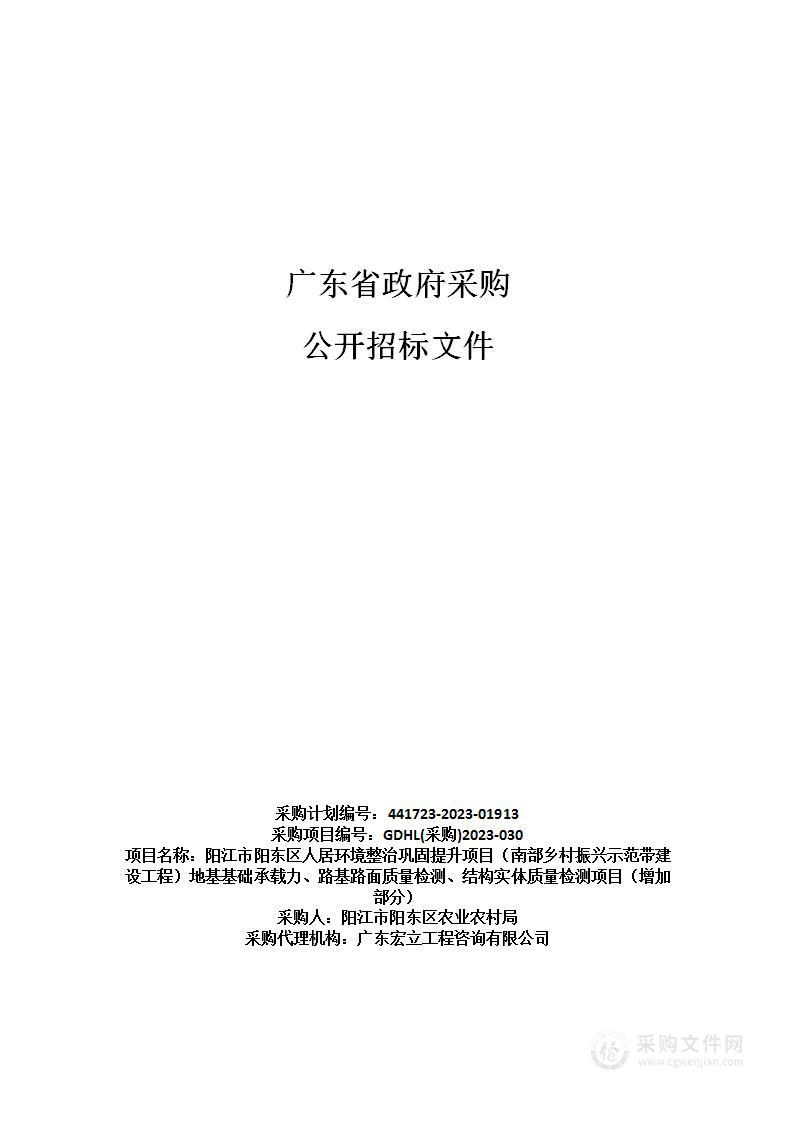 广东省政府采购

公开招标文件

采购计划编号：441723-2023-01913
采购项目编号：GDHL(采购)2023-030
项目名称：阳江市阳东区人居环境整治巩固提升项目（南部乡村振兴示范带建设工程）地基基础承载力、路基路面质量检测、结构实体质量检测项目（增加部分）
采购人：阳江市阳东区农业农村局
采购代理机构：广东宏立工程咨询有限公司

采购文件网
www.cgwenjian.com